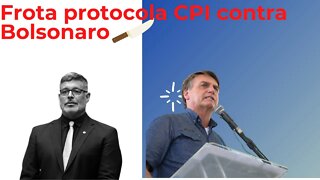 Frota protocola CPI contra Bolsonaro